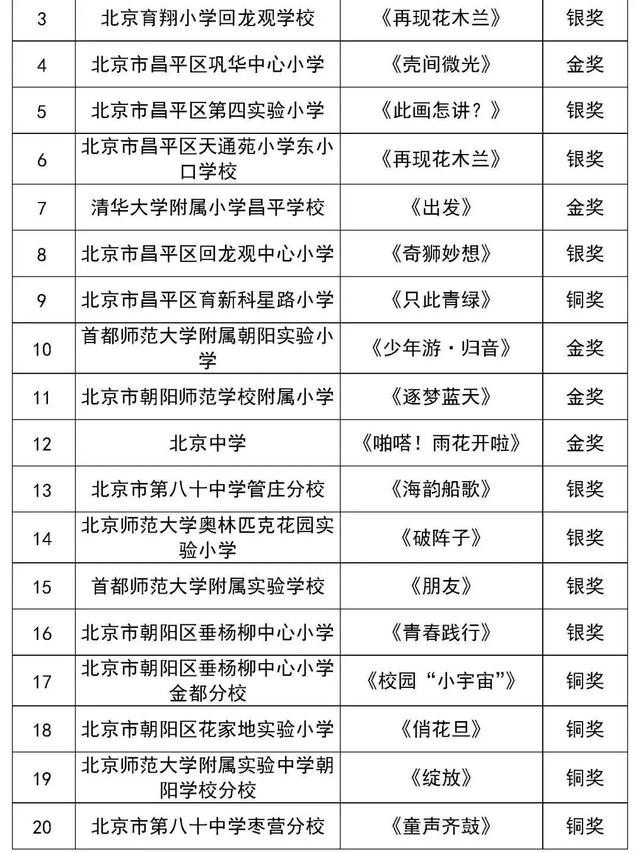 | 3 | 北京育翔小学回龙观学校 | 《再现花木兰》 | 银奖 |
|---|---|---|---|
| 4 | 北京市昌平区巩华中心小学 | 《壳间微光》 | 金奖 |
| 5 | 北京市昌平区第四实验小学 | 《此画怎讲？》 | 银奖 |
| 6 | 北京市昌平区天通苑小学东小口学校 | 《再现花木兰》 | 银奖 |
| 7 | 清华大学附属小学昌平学校 | 《出发》 | 金奖 |
| 8 | 北京市昌平区回龙观中心小学 | 《奇狮妙想》 | 银奖 |
| 9 | 北京市昌平区育新科星路小学 | 《只此青绿》 | 铜奖 |
| 10 | 首都师范大学附属朝阳实验小学 | 《少年游·归音》 | 金奖 |
| 11 | 北京市朝阳师范学校附属小学 | 《逐梦蓝天》 | 金奖 |
| 12 | 北京中学 | 《啪嗒！雨花开啦》 | 金奖 |
| 13 | 北京市第八十中学管庄分校 | 《海韵船歌》 | 银奖 |
| 14 | 北京师范大学奥林匹克花园实验小学 | 《破阵子》 | 银奖 |
| 15 | 首都师范大学附属实验学校 | 《朋友》 | 银奖 |
| 16 | 北京市朝阳区垂杨柳中心小学 | 《青春践行》 | 银奖 |
| 17 | 北京市朝阳区垂杨柳中心小学金都分校 | 《校园“小宇宙”》 | 铜奖 |
| 18 | 北京市朝阳区花家地实验小学 | 《俏花旦》 | 铜奖 |
| 19 | 北京师范大学附属实验中学朝阳学校分校 | 《绽放》 | 铜奖 |
| 20 | 北京市第八十中学枣营分校 | 《童声齐鼓》 | 铜奖 |